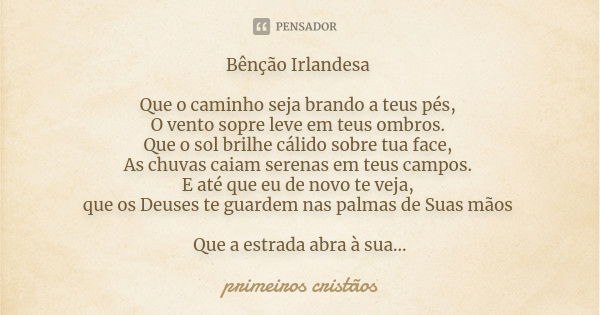 PENSADOR

Bênção Irlandesa

Que o caminho seja brando a teus pés,
O vento sopre leve em teus ombros.
Que o sol brilhe cálido sobre tua face,
As chuvas caiam serenas em teus campos.
E até que eu de novo te veja,
que os Deuses te guardem nas palmas de Suas mãos

Que a estrada abra à sua...

primeiros cristãos